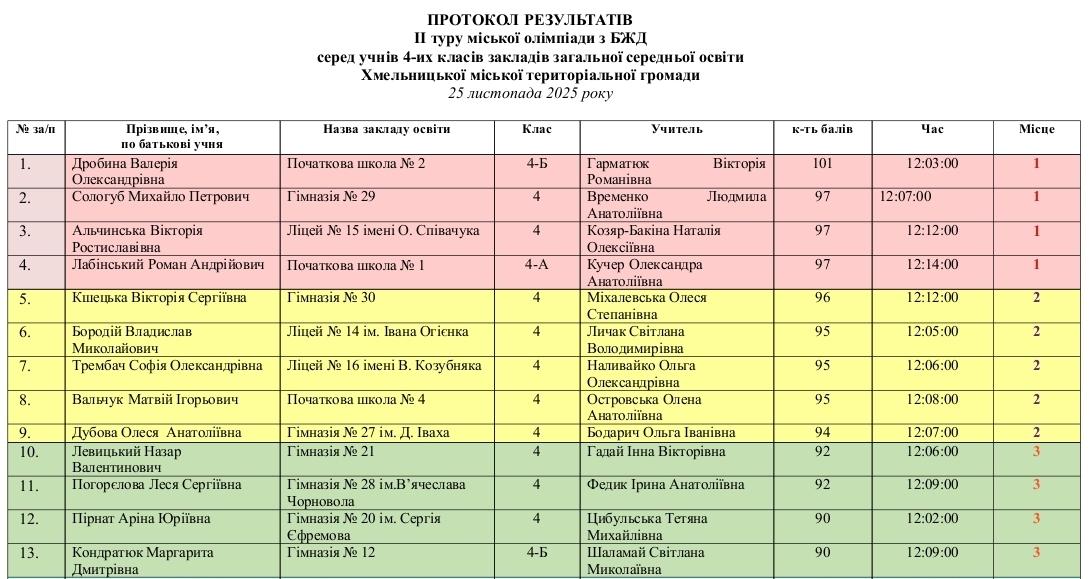 ПРОТОКОЛ РЕЗУЛЬТАТІВ
ІІ туру міської олімпіади з БЖД
серед учнів 4-их класів закладів загальної середньої освіти
Хмельницької міської територіальної громади
25 листопада 2025 року

| № за/п | Прізвище, ім'я, по батькові учня | Назва закладу освіти | Клас | Учитель | к-ть балів | Час | Місце |
|---|---|---|---|---|---|---|---|
| 1. | Дробина Валерія Олександрівна | Початкова школа № 2 | 4-Б | Гарматюк Вікторія Романівна | 101 | 12:03:00 | 1 |
| 2. | Сологуб Михайло Петрович | Гімназія № 29 | 4 | Временко Людмила Анатоліївна | 97 | 12:07:00 | 1 |
| 3. | Альчинська Вікторія Ростиславівна | Ліцей № 15 імені О. Співачука | 4 | Козяр-Бакіна Наталія Олексіївна | 97 | 12:12:00 | 1 |
| 4. | Лабінський Роман Андрійович | Початкова школа № 1 | 4-А | Кучер Олександра Анатоліївна | 97 | 12:14:00 | 1 |
| 5. | Кшецька Вікторія Сергіївна | Гімназія № 30 | 4 | Міхалевська Олеся Степанівна | 96 | 12:12:00 | 2 |
| 6. | Бородій Владислав Миколайович | Ліцей № 14 ім. Івана Огієнка | 4 | Личак Світлана Володимирівна | 95 | 12:05:00 | 2 |
| 7. | Трембач Софія Олександрівна | Ліцей № 16 імені В. Козубняка | 4 | Наливайко Ольга Олександрівна | 95 | 12:06:00 | 2 |
| 8. | Вальчук Матвій Ігорьович | Початкова школа № 4 | 4 | Островська Олена Анатоліївна | 95 | 12:08:00 | 2 |
| 9. | Дубова Олеся Анатоліївна | Гімназія № 27 ім. Д. Іваха | 4 | Бодарич Ольга Іванівна | 94 | 12:07:00 | 2 |
| 10. | Левицький Назар Валентинович | Гімназія № 21 | 4 | Гадай Інна Вікторівна | 92 | 12:06:00 | 3 |
| 11. | Погорєлова Леся Сергіївна | Гімназія № 28 ім.В'ячеслава Чорновола | 4 | Федик Ірина Анатоліївна | 92 | 12:09:00 | 3 |
| 12. | Пірнат Аріна Юріївна | Гімназія № 20 ім. Сергія Єфремова | 4 | Цибульська Тетяна Михайлівна | 90 | 12:02:00 | 3 |
| 13. | Кондратюк Маргарита Дмитрівна | Гімназія № 12 | 4-Б | Шаламай Світлана Миколаївна | 90 | 12:09:00 | 3 |